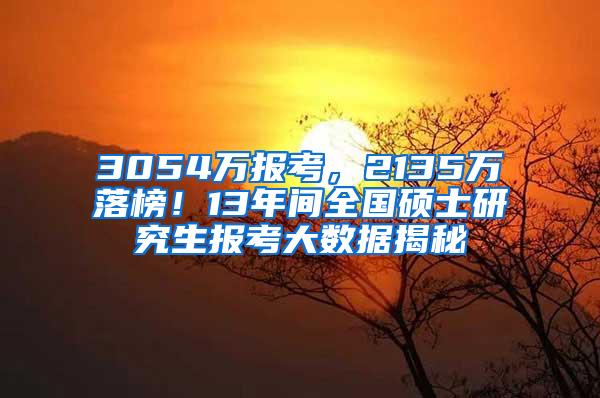 3054万报考，2135万落榜！13年间全国硕士研究生报考大数据揭秘